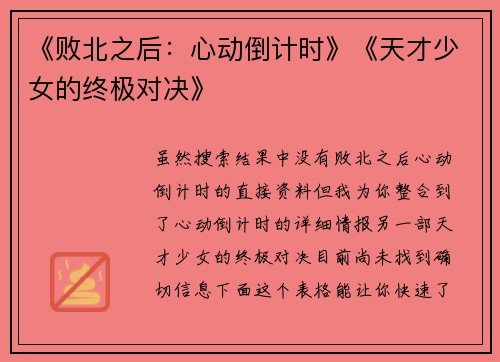 《败北之后：心动倒计时》《天才少女的终极对决》

虽然搜索结果中没有败北之后心动倒计时的直接资料但我为你整合到了心动倒计时的详细情报另一部天才少女的终极对决目前尚未找到确切信息下面这个表格能让你快速了